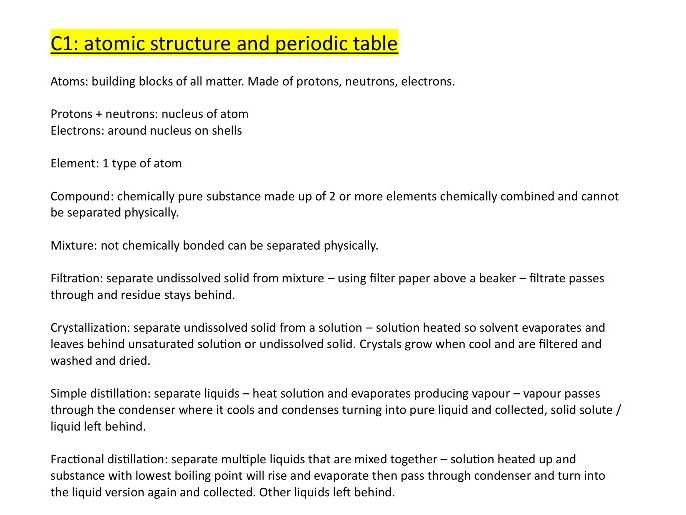 C1: atomic structure and periodic table

Atoms: building blocks of all matter. Made of protons, neutrons, electrons.

Protons + neutrons: nucleus of atom
Electrons: around nucleus on shells

Element: 1 type of atom

Compound: chemically pure substance made up of 2 or more elements chemically combined and cannot be separated physically.

Mixture: not chemically bonded can be separated physically.

Filtration: separate undissolved solid from mixture – using filter paper above a beaker – filtrate passes through and residue stays behind.

Crystallization: separate undissolved solid from a solution – solution heated so solvent evaporates and leaves behind unsaturated solution or undissolved solid. Crystals grow when cool and are filtered and washed and dried.

Simple distillation: separate liquids – heat solution and evaporates producing vapour – vapour passes through the condenser where it cools and condenses turning into pure liquid and collected, solid solute / liquid left behind.

Fractional distillation: separate multiple liquids that are mixed together – solution heated up and substance with lowest boiling point will rise and evaporate then pass through condenser and turn into the liquid version again and collected. Other liquids left behind.